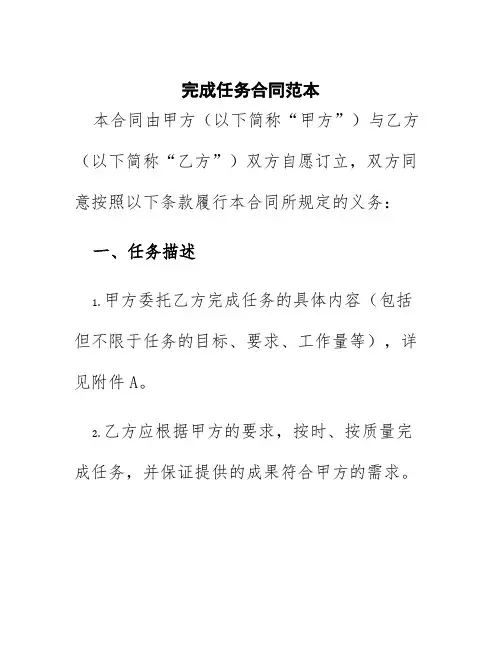 完成任务合同范本

本合同由甲方（以下简称“甲方”）与乙方（以下简称“乙方”）双方自愿订立，双方同意按照以下条款履行本合同所规定的义务：

一、任务描述

1.甲方委托乙方完成任务的具体内容（包括但不限于任务的目标、要求、工作量等），详见附件A。

2.乙方应根据甲方的要求，按时、按质量完成任务，并保证提供的成果符合甲方的需求。